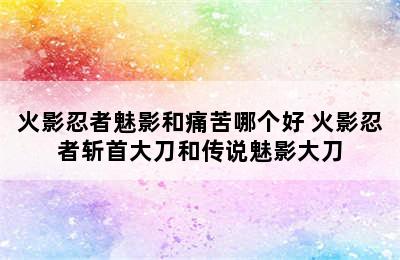 火影忍者魅影和痛苦哪个好 火影忍者斩首大刀和传说魅影大刀